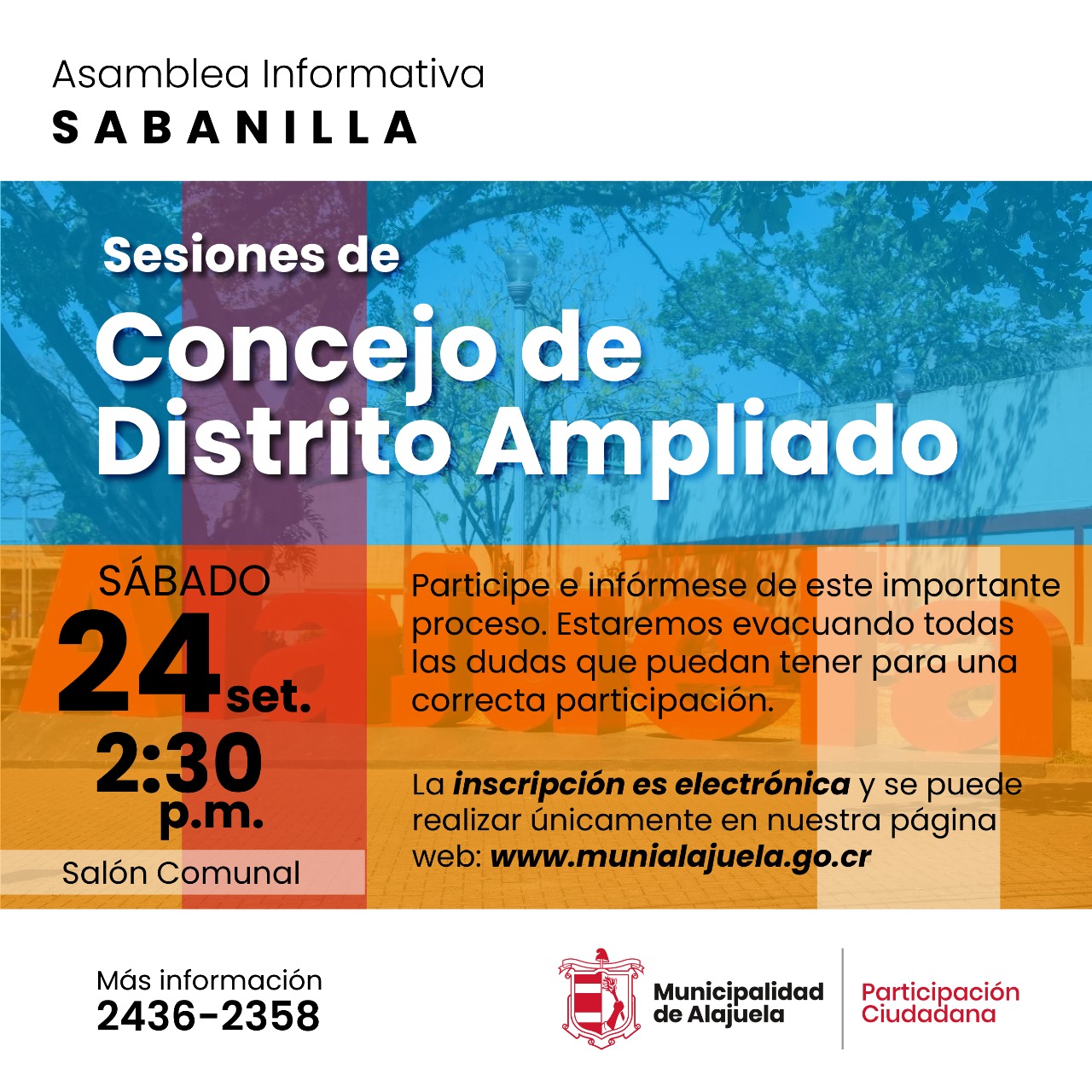 Asamblea Informativa
SABANILLA

Sesiones de
Concejo de Distrito Ampliado

SÁBADO
24 set.
2:30 p.m.
Salón Comunal

Participe e infórmese de este importante proceso. Estaremos evacuando todas las dudas que puedan tener para una correcta participación.

La inscripción es electrónica y se puede realizar únicamente en nuestra página web: www.munialajuela.go.cr

Más información
2436-2358

Municipalidad de Alajuela

Participación Ciudadana